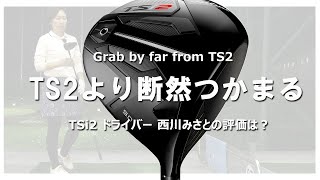 TS2

Grab by far from TS2

TS2より断然つかまる

TSi2 ドライバー 西川みさとの評価は？